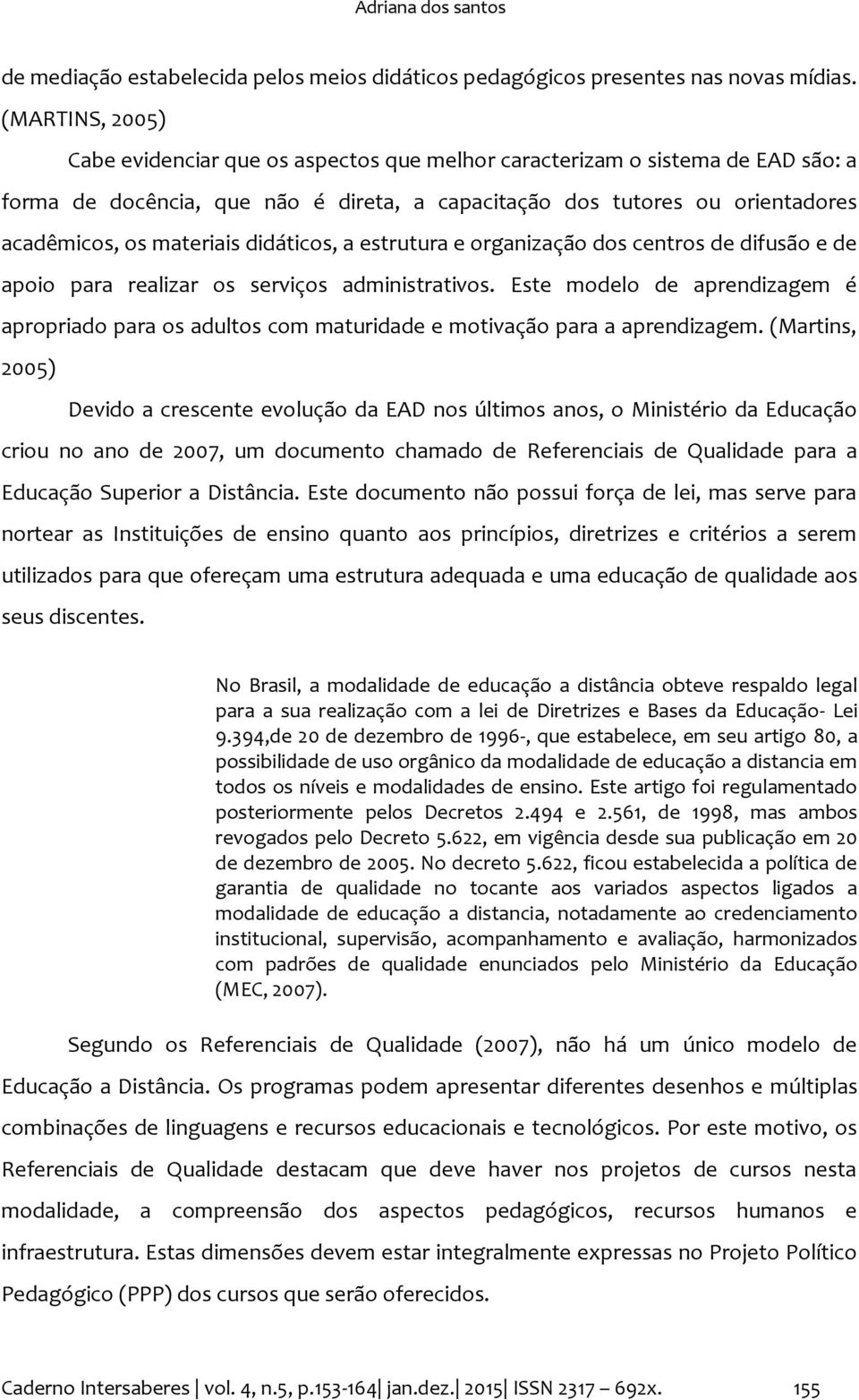 Adriana dos santos

de mediação estabelecida pelos meios didáticos pedagógicos presentes nas novas mídias. (MARTINS, 2005)

Cabe evidenciar que os aspectos que melhor caracterizam o sistema de EAD são: a forma de docência, que não é direta, a capacitação dos tutores ou orientadores acadêmicos, os materiais didáticos, a estrutura e organização dos centros de difusão e de apoio para realizar os serviços administrativos. Este modelo de aprendizagem é apropriado para os adultos com maturidade e motivação para a aprendizagem. (Martins, 2005)

Devido a crescente evolução da EAD nos últimos anos, o Ministério da Educação criou no ano de 2007, um documento chamado de Referenciais de Qualidade para a Educação Superior a Distância. Este documento não possui força de lei, mas serve para nortear as Instituições de ensino quanto aos princípios, diretrizes e critérios a serem utilizados para que ofereçam uma estrutura adequada e uma educação de qualidade aos seus discentes.

No Brasil, a modalidade de educação a distância obteve respaldo legal para a sua realização com a lei de Diretrizes e Bases da Educação- Lei 9.394,de 20 de dezembro de 1996-, que estabelece, em seu artigo 80, a possibilidade de uso orgânico da modalidade de educação a distancia em todos os níveis e modalidades de ensino. Este artigo foi regulamentado posteriormente pelos Decretos 2.494 e 2.561, de 1998, mas ambos revogados pelo Decreto 5.622, em vigência desde sua publicação em 20 de dezembro de 2005. No decreto 5.622, ficou estabelecida a política de garantia de qualidade no tocante aos variados aspectos ligados a modalidade de educação a distancia, notadamente ao credenciamento institucional, supervisão, acompanhamento e avaliação, harmonizados com padrões de qualidade enunciados pelo Ministério da Educação (MEC, 2007).

Segundo os Referenciais de Qualidade (2007), não há um único modelo de Educação a Distância. Os programas podem apresentar diferentes desenhos e múltiplas combinações de linguagens e recursos educacionais e tecnológicos. Por este motivo, os Referenciais de Qualidade destacam que deve haver nos projetos de cursos nesta modalidade, a compreensão dos aspectos pedagógicos, recursos humanos e infraestrutura. Estas dimensões devem estar integralmente expressas no Projeto Político Pedagógico (PPP) dos cursos que serão oferecidos.

Caderno Intersaberes | vol. 4, n.5, p.153-164| jan.dez.| 2015| ISSN 2317 – 692x. 155